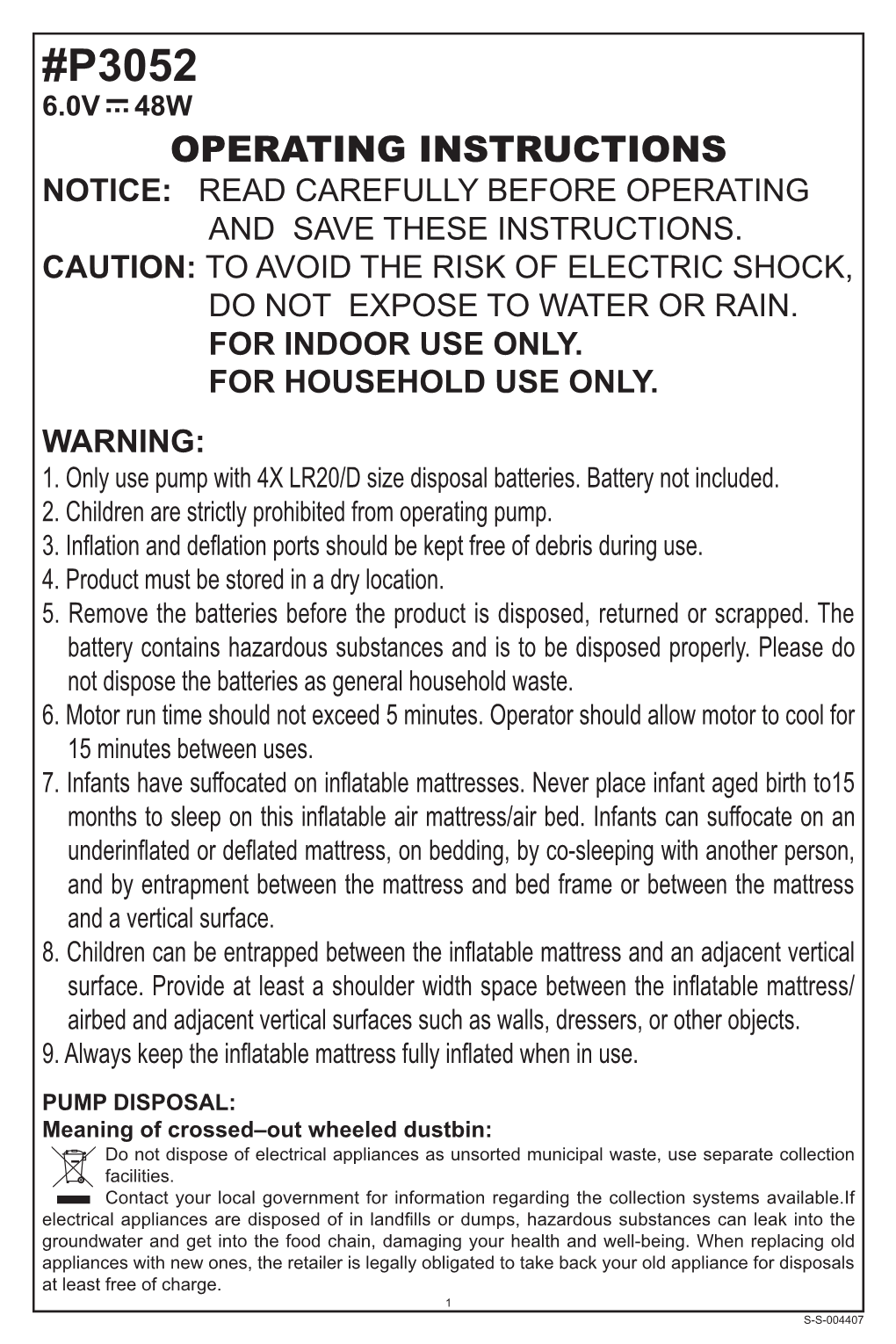 #P3052
6.0V ⎓ 48W

OPERATING INSTRUCTIONS

NOTICE: READ CAREFULLY BEFORE OPERATING AND SAVE THESE INSTRUCTIONS.
CAUTION: TO AVOID THE RISK OF ELECTRIC SHOCK, DO NOT EXPOSE TO WATER OR RAIN.
FOR INDOOR USE ONLY.
FOR HOUSEHOLD USE ONLY.

WARNING:
1. Only use pump with 4X LR20/D size disposal batteries. Battery not included.
2. Children are strictly prohibited from operating pump.
3. Inflation and deflation ports should be kept free of debris during use.
4. Product must be stored in a dry location.
5. Remove the batteries before the product is disposed, returned or scrapped. The battery contains hazardous substances and is to be disposed properly. Please do not dispose the batteries as general household waste.
6. Motor run time should not exceed 5 minutes. Operator should allow motor to cool for 15 minutes between uses.
7. Infants have suffocated on inflatable mattresses. Never place infant aged birth to15 months to sleep on this inflatable air mattress/air bed. Infants can suffocate on an underinflated or deflated mattress, on bedding, by co-sleeping with another person, and by entrapment between the mattress and bed frame or between the mattress and a vertical surface.
8. Children can be entrapped between the inflatable mattress and an adjacent vertical surface. Provide at least a shoulder width space between the inflatable mattress/ airbed and adjacent vertical surfaces such as walls, dressers, or other objects.
9. Always keep the inflatable mattress fully inflated when in use.

PUMP DISPOSAL:
Meaning of crossed–out wheeled dustbin:
Do not dispose of electrical appliances as unsorted municipal waste, use separate collection facilities.
Contact your local government for information regarding the collection systems available.If electrical appliances are disposed of in landfills or dumps, hazardous substances can leak into the groundwater and get into the food chain, damaging your health and well-being. When replacing old appliances with new ones, the retailer is legally obligated to take back your old appliance for disposals at least free of charge.

1

S-S-004407